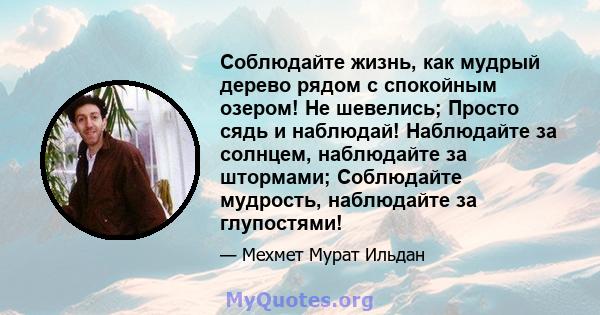 Соблюдайте жизнь, как мудрый дерево рядом с спокойным озером! Не шевелись; Просто сядь и наблюдай! Наблюдайте за солнцем, наблюдайте за штормами; Соблюдайте мудрость, наблюдайте за глупостями!

— Мехмет Мурат Ильдан

MyQuotes.org